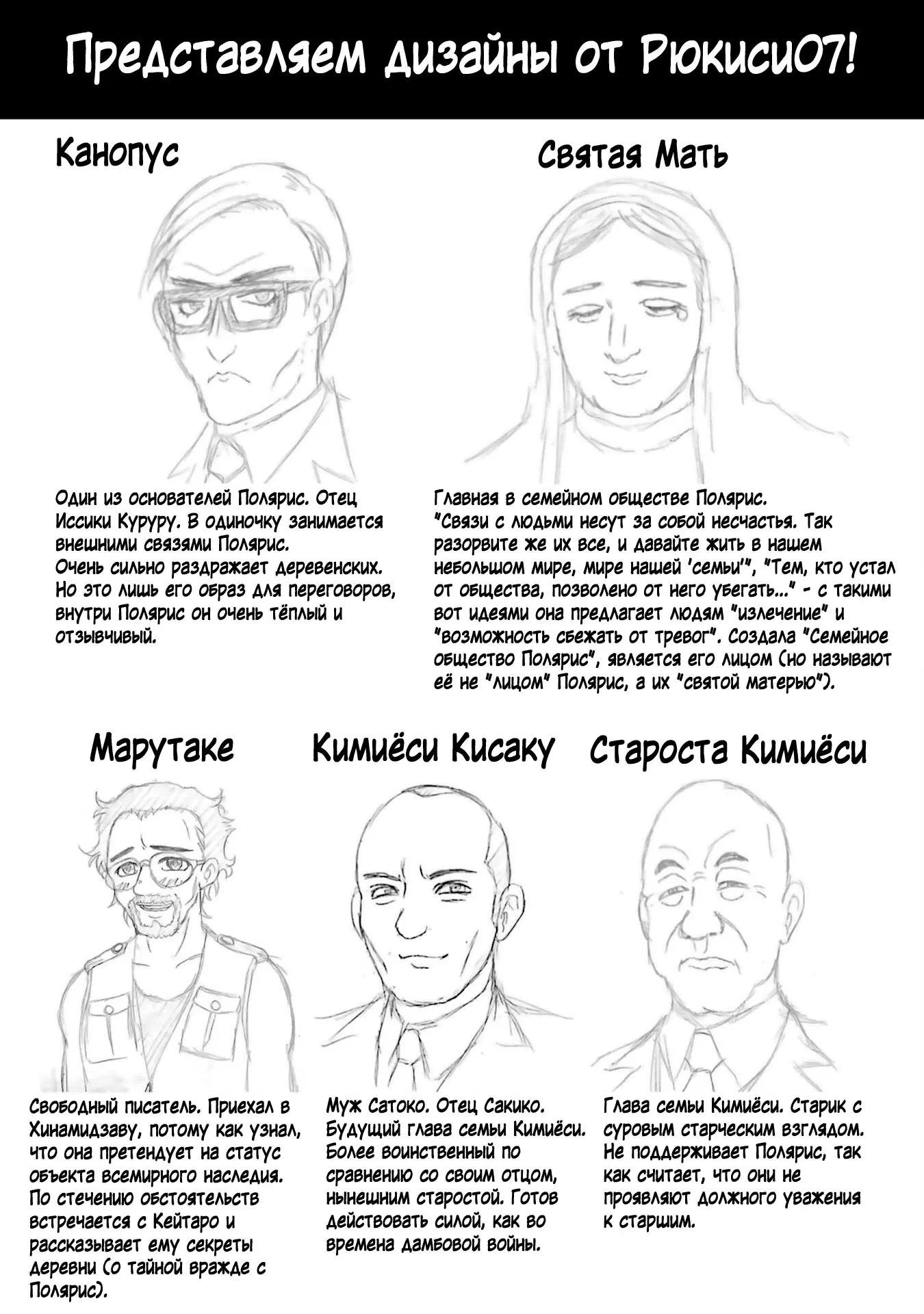 Представляем дизайны от Рюкиси07!

Канопус

Один из основателей Полярис. Отец Иссики Куруру. В одиночку занимается внешними связями Полярис. Очень сильно раздражает деревенских. Но это лишь его образ для переговоров, внутри Полярис он очень тёплый и отзывчивый.

Святая Мать

Главная в семейном обществе Полярис. "Связи с людьми несут за собой несчастья. Так разорвите же их все, и давайте жить в нашем небольшом мире, мире нашей 'семьи'", "Тем, кто устал от общества, позволено от него убегать..." - с такими вот идеями она предлагает людям "излечение" и "возможность сбежать от тревог". Создала "Семейное общество Полярис", является его лицом (но называют её не "лицом" Полярис, а их "святой матерью").

Марутаке

Свободный писатель. Приехал в Хинамидзаву, потому как узнал, что она претендует на статус объекта всемирного наследия. По стечению обстоятельств встречается с Кейтаро и рассказывает ему секреты деревни (о тайной вражде с Полярис).

Кимиёси Кисаку

Муж Сатоко. Отец Сакико. Будущий глава семьи Кимиёси. Более воинственный по сравнению со своим отцом, нынешним старостой. Готов действовать силой, как во времена дамбовой войны.

Староста Кимиёси

Глава семьи Кимиёси. Старик с суровым старческим взглядом. Не поддерживает Полярис, так как считает, что они не проявляют должного уважения к старшим.